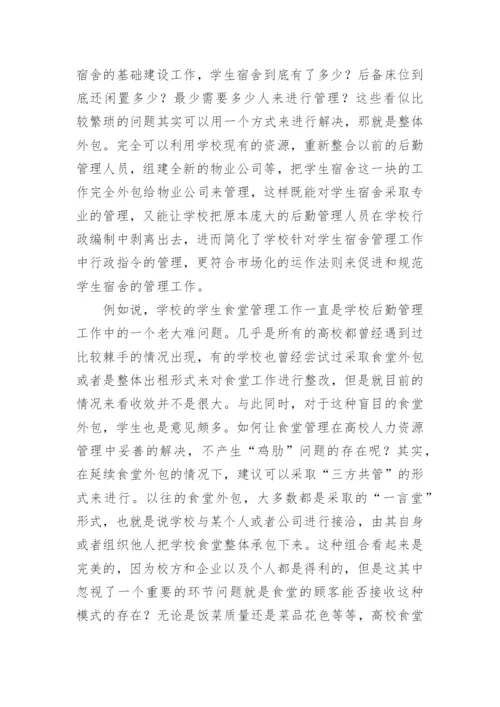 宿舍的基础建设工作，学生宿舍到底有了多少？后备床位到底还闲置多少？最少需要多少人来进行管理？这些看似比较繁琐的问题其实可以用一个方式来进行解决，那就是整体外包。完全可以利用学校现有的资源，重新整合以前的后勤管理人员，组建全新的物业公司等，把学生宿舍这一块的工作完全外包给物业公司来管理，这样既能对学生宿舍采取专业的管理，又能让学校把原本庞大的后勤管理人员在学校行政编制中剥离出去，进而简化了学校针对学生宿舍管理工作中行政指令的管理，更符合市场化的运作法则来促进和规范学生宿舍的管理工作。

例如说，学校的学生食堂管理工作一直是学校后勤管理工作中的一个老大难问题。几乎是所有的高校都曾经遇到过比较棘手的情况出现，有的学校也曾经尝试过采取食堂外包或者是整体出租形式来对食堂工作进行整改，但是就目前的情况来看收效并不是很大。与此同时，对于这种盲目的食堂外包，学生也是意见颇多。如何让食堂管理在高校人力资源管理中妥善的解决，不产生“鸡肋”问题的存在呢？其实，在延续食堂外包的情况下，建议可以采取“三方共管”的形式来进行。以往的食堂外包，大多数都是采取的“一言堂”形式，也就是说学校与某个人或者公司进行接洽，由其自身或者组织他人把学校食堂整体承包下来。这种组合看起来是完美的，因为校方和企业以及个人都是得利的，但是这其中忽视了一个重要的环节问题就是食堂的顾客能否接收这种模式的存在？无论是饭菜质量还是菜品花色等等，高校食堂